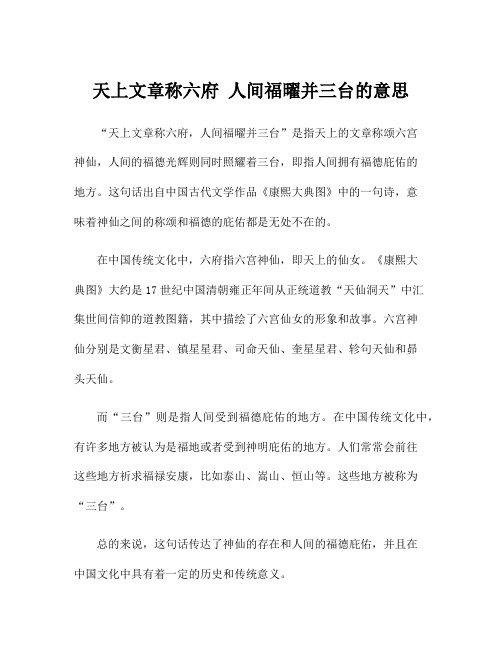 天上文章称六府 人间福曜并三台的意思

“天上文章称六府，人间福曜并三台”是指天上的文章称颂六宫神仙，人间的福德光辉则同时照耀着三台，即指人间拥有福德庇佑的地方。这句话出自中国古代文学作品《康熙大典图》中的一句诗，意味着神仙之间的称颂和福德的庇佑都是无处不在的。

在中国传统文化中，六府指六宫神仙，即天上的仙女。《康熙大典图》大约是17世纪中国清朝雍正年间从正统道教“天仙洞天”中汇集世间信仰的道教图籍，其中描绘了六宫仙女的形象和故事。六宫神仙分别是文衡星君、镇星星君、司命天仙、奎星星君、轸句天仙和昴头天仙。

而“三台”则是指人间受到福德庇佑的地方。在中国传统文化中，有许多地方被认为是福地或者受到神明庇佑的地方。人们常常会前往这些地方祈求福禄安康，比如泰山、嵩山、恒山等。这些地方被称为“三台”。

总的来说，这句话传达了神仙的存在和人间的福德庇佑，并且在中国文化中具有着一定的历史和传统意义。